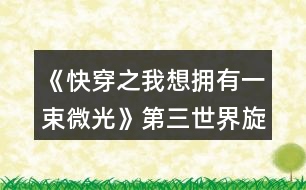 《快穿之我想拥有一束微光》第三世界旋